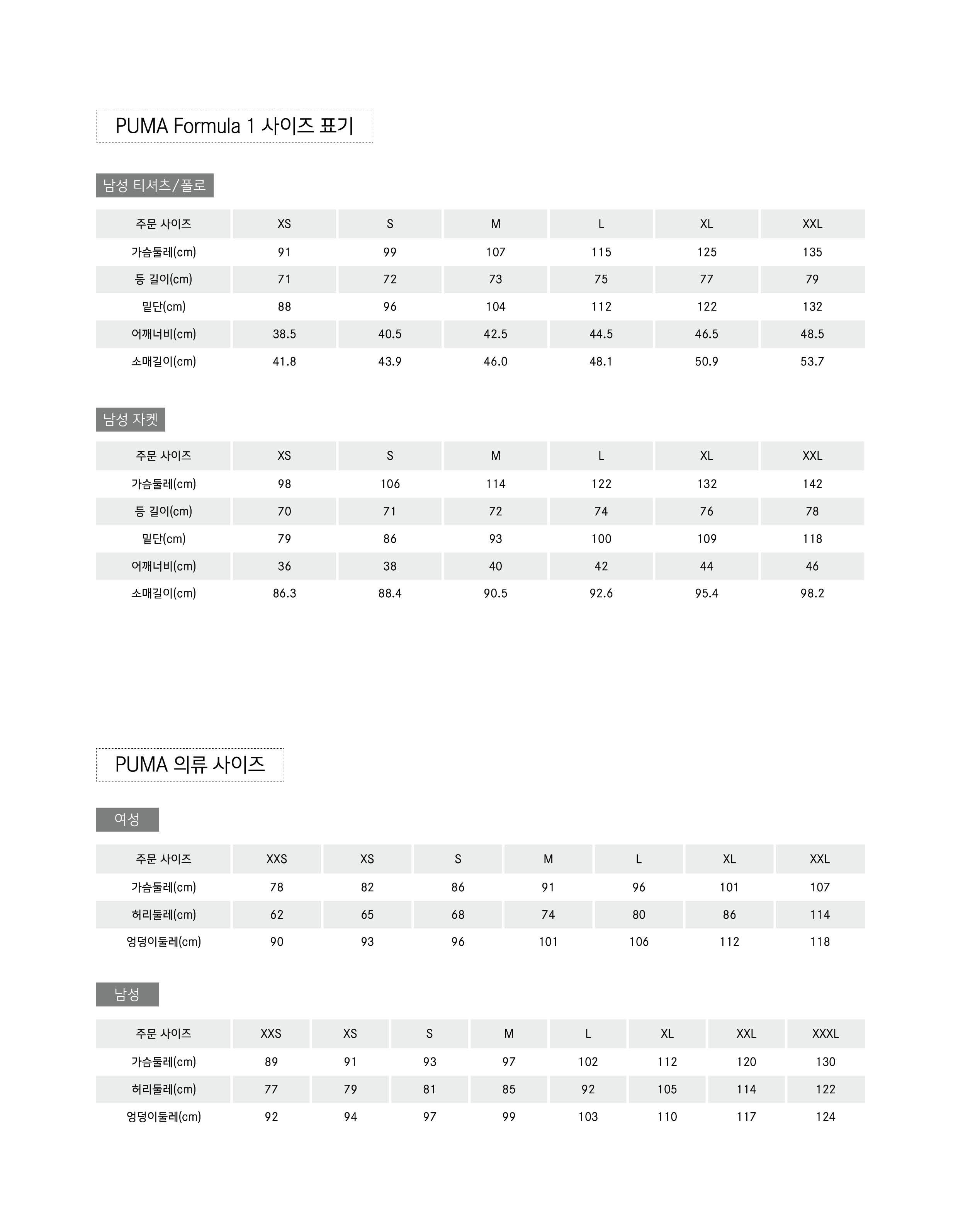 PUMA Formula 1 사이즈 표기

남성 티셔츠/폴로

| 주문 사이즈 | XS | S | M | L | XL | XXL |
|---|---|---|---|---|---|---|
| 가슴둘레(cm) | 91 | 99 | 107 | 115 | 125 | 135 |
| 등 길이(cm) | 71 | 72 | 73 | 75 | 77 | 79 |
| 밑단(cm) | 88 | 96 | 104 | 112 | 122 | 132 |
| 어깨너비(cm) | 38.5 | 40.5 | 42.5 | 44.5 | 46.5 | 48.5 |
| 소매길이(cm) | 41.8 | 43.9 | 46.0 | 48.1 | 50.9 | 53.7 |

남성 자켓

| 주문 사이즈 | XS | S | M | L | XL | XXL |
|---|---|---|---|---|---|---|
| 가슴둘레(cm) | 98 | 106 | 114 | 122 | 132 | 142 |
| 등 길이(cm) | 70 | 71 | 72 | 74 | 76 | 78 |
| 밑단(cm) | 79 | 86 | 93 | 100 | 109 | 118 |
| 어깨너비(cm) | 36 | 38 | 40 | 42 | 44 | 46 |
| 소매길이(cm) | 86.3 | 88.4 | 90.5 | 92.6 | 95.4 | 98.2 |

PUMA 의류 사이즈

여성

| 주문 사이즈 | XXS | XS | S | M | L | XL | XXL |
|---|---|---|---|---|---|---|---|
| 가슴둘레(cm) | 78 | 82 | 86 | 91 | 96 | 101 | 107 |
| 허리둘레(cm) | 62 | 65 | 68 | 74 | 80 | 86 | 114 |
| 엉덩이둘레(cm) | 90 | 93 | 96 | 101 | 106 | 112 | 118 |

남성

| 주문 사이즈 | XXS | XS | S | M | L | XL | XXL | XXXL |
|---|---|---|---|---|---|---|---|---|
| 가슴둘레(cm) | 89 | 91 | 93 | 97 | 102 | 112 | 120 | 130 |
| 허리둘레(cm) | 77 | 79 | 81 | 85 | 92 | 105 | 114 | 122 |
| 엉덩이둘레(cm) | 92 | 94 | 97 | 99 | 103 | 110 | 117 | 124 |